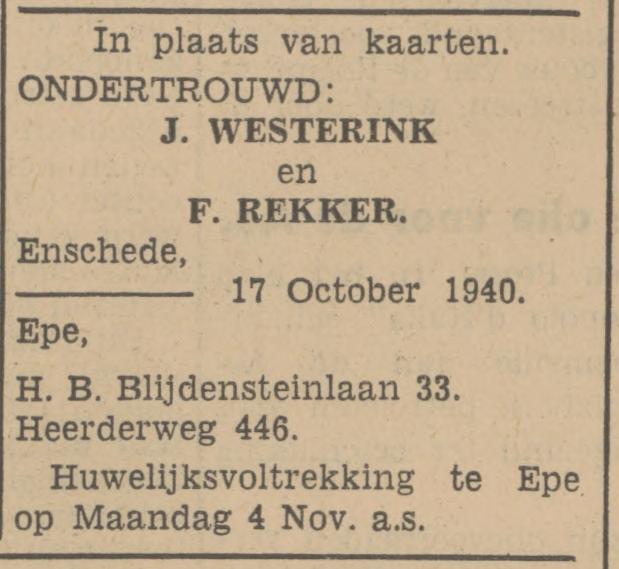 In plaats van kaarten.

ONDERTROUWD:

J. WESTERINK

en

F. REKKER.

Enschede,

17 October 1940.

Epe,

H. B. Blijdensteinlaan 33.
Heerderweg 446.

Huwelijksvoltrekking te Epe op Maandag 4 Nov. a.s.